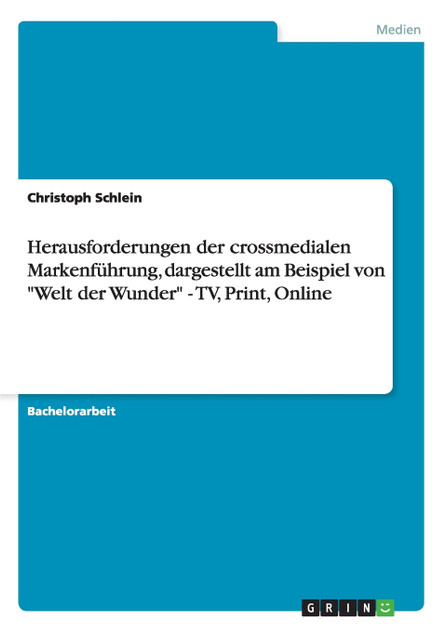 Medien

Christoph Schlein

Herausforderungen der crossmedialen Markenführung, dargestellt am Beispiel von "Welt der Wunder" - TV, Print, Online

Bachelorarbeit

GRIN